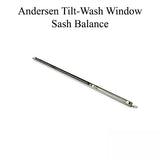 Andersen Tilt-Wash Window
Sash Balance